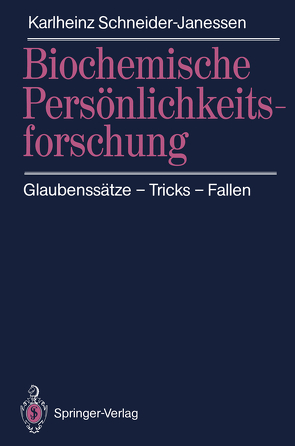 Karlheinz Schneider-Janessen

Biochemische Persönlichkeitsforschung

Glaubenssätze – Tricks – Fallen

Springer-Verlag